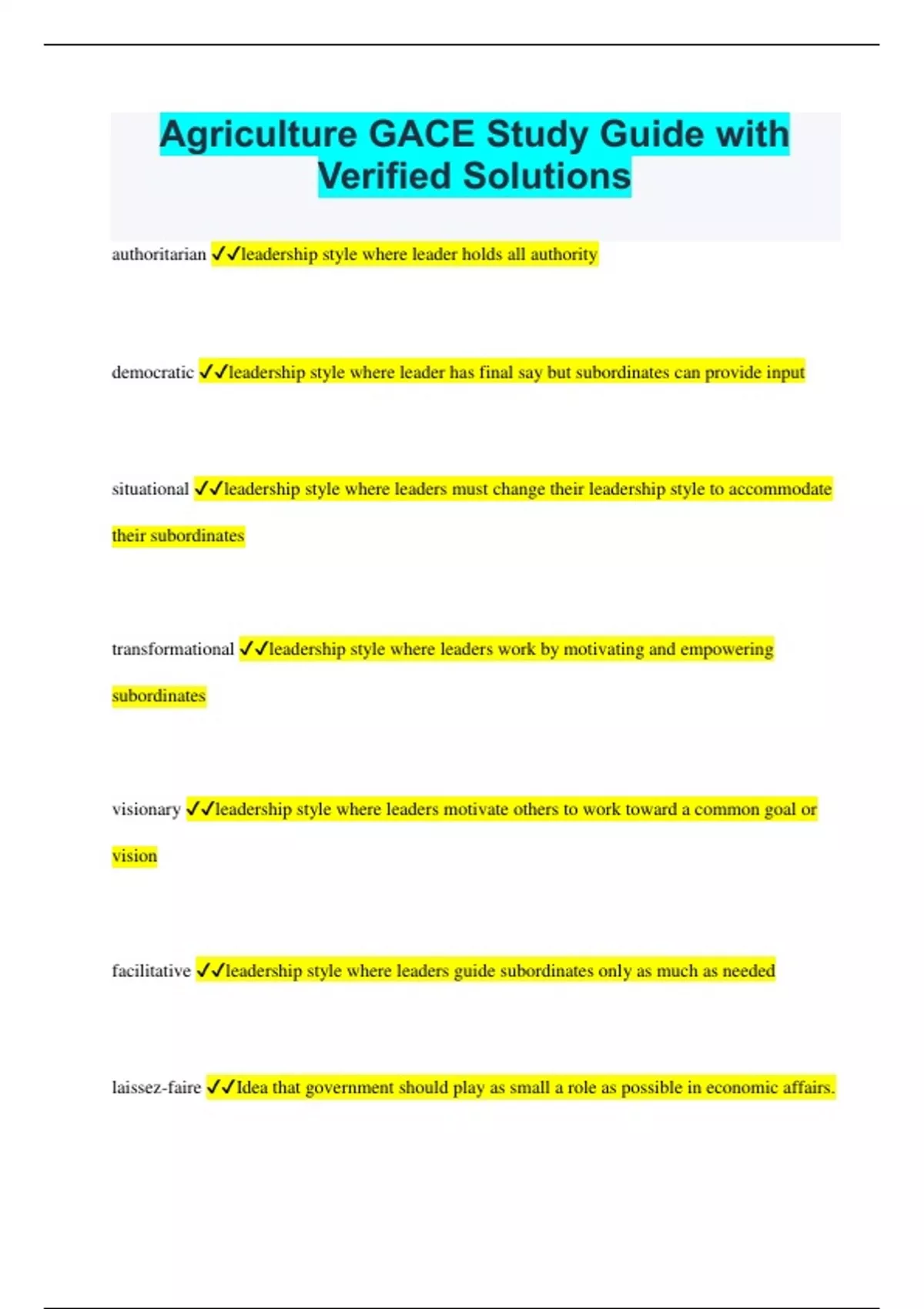 Agriculture GACE Study Guide with Verified Solutions

authoritarian ✓✓leadership style where leader holds all authority

democratic ✓✓leadership style where leader has final say but subordinates can provide input

situational ✓✓leadership style where leaders must change their leadership style to accommodate their subordinates

transformational ✓✓leadership style where leaders work by motivating and empowering subordinates

visionary ✓✓leadership style where leaders motivate others to work toward a common goal or vision

facilitative ✓✓leadership style where leaders guide subordinates only as much as needed

laissez-faire ✓✓Idea that government should play as small a role as possible in economic affairs.